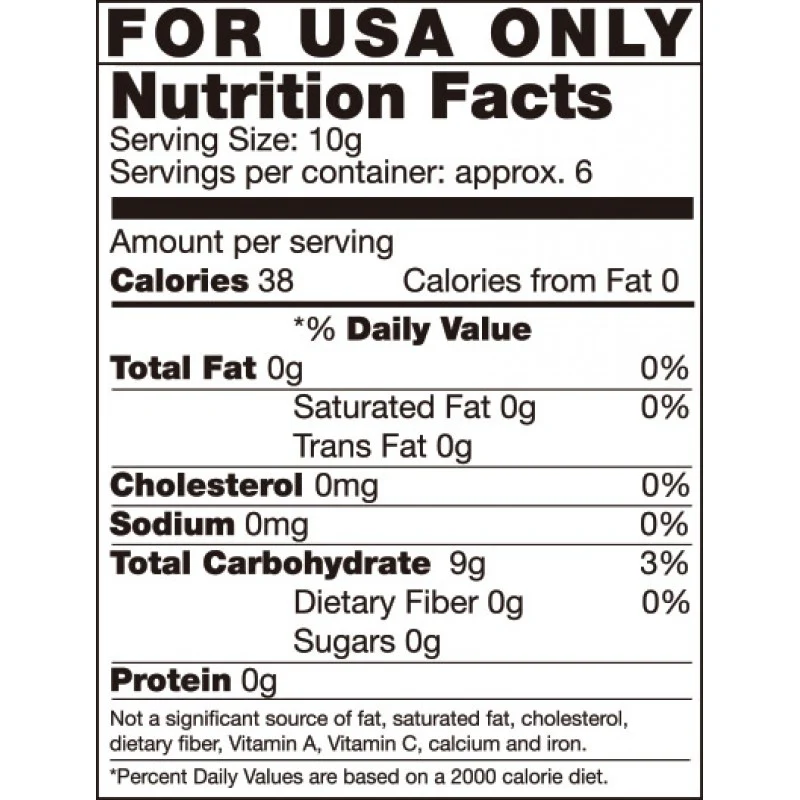 FOR USA ONLY

Nutrition Facts

Serving Size: 10g
Servings per container: approx. 6

Amount per serving
Calories 38 Calories from Fat 0

*% Daily Value

Total Fat 0g 0%
Saturated Fat 0g 0%
Trans Fat 0g
Cholesterol 0mg 0%
Sodium 0mg 0%
Total Carbohydrate 9g 3%
Dietary Fiber 0g 0%
Sugars 0g
Protein 0g

Not a significant source of fat, saturated fat, cholesterol, dietary fiber, Vitamin A, Vitamin C, calcium and iron.

*Percent Daily Values are based on a 2000 calorie diet.